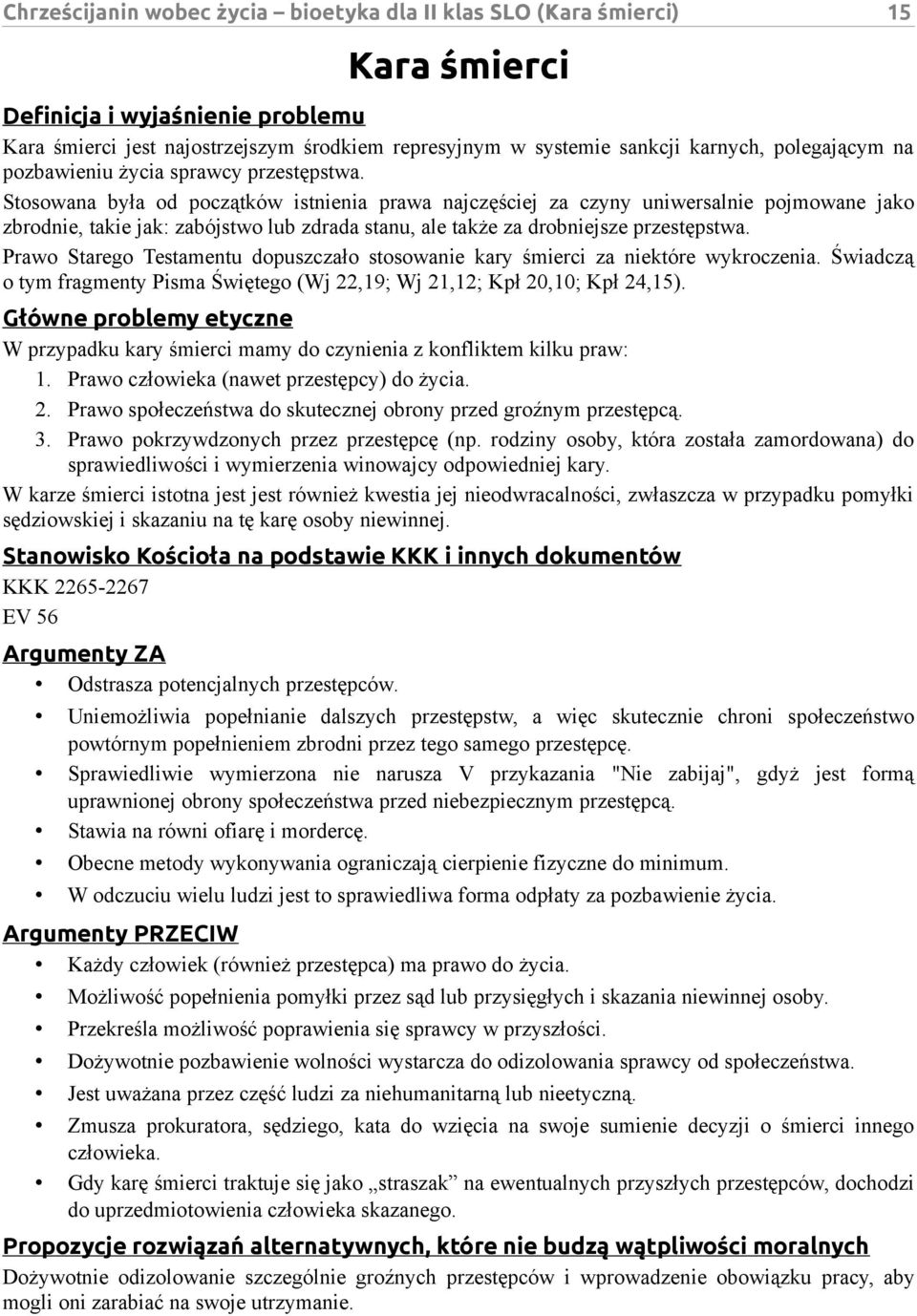 Chrześcijanin wobec życia – bioetyka dla II klas SLO (Kara śmierci) 15

Kara śmierci

Definicja i wyjaśnienie problemu

Kara śmierci jest najostrzejszym środkiem represyjnym w systemie sankcji karnych, polegającym na pozbawieniu życia sprawcy przestępstwa.

Stosowana była od początków istnienia prawa najczęściej za czyny uniwersalnie pojmowane jako zbrodnie, takie jak: zabójstwo lub zdrada stanu, ale także za drobniejsze przestępstwa.

Prawo Starego Testamentu dopuszczało stosowanie kary śmierci za niektóre wykroczenia. Świadczą o tym fragmenty Pisma Świętego (Wj 22,19; Wj 21,12; Kpł 20,10; Kpł 24,15).

Główne problemy etyczne

W przypadku kary śmierci mamy do czynienia z konfliktem kilku praw:

1. Prawo człowieka (nawet przestępcy) do życia.
2. Prawo społeczeństwa do skutecznej obrony przed groźnym przestępcą.
3. Prawo pokrzywdzonych przez przestępcę (np. rodziny osoby, która została zamordowana) do sprawiedliwości i wymierzenia winowajcy odpowiedniej kary.

W karze śmierci istotna jest jest również kwestia jej nieodwracalności, zwłaszcza w przypadku pomyłki sędziowskiej i skazaniu na tę karę osoby niewinnej.

Stanowisko Kościoła na podstawie KKK i innych dokumentów

KKK 2265-2267

EV 56

Argumenty ZA

• Odstrasza potencjalnych przestępców.
• Uniemożliwia popełnianie dalszych przestępstw, a więc skutecznie chroni społeczeństwo powtórnym popełnieniem zbrodni przez tego samego przestępcę.
• Sprawiedliwie wymierzona nie narusza V przykazania "Nie zabijaj", gdyż jest formą uprawnionej obrony społeczeństwa przed niebezpiecznym przestępcą.
• Stawia na równi ofiarę i mordercę.
• Obecne metody wykonywania ograniczają cierpienie fizyczne do minimum.
• W odczuciu wielu ludzi jest to sprawiedliwa forma odpłaty za pozbawienie życia.

Argumenty PRZECIW

• Każdy człowiek (również przestępca) ma prawo do życia.
• Możliwość popełnienia pomyłki przez sąd lub przysięgłych i skazania niewinnej osoby.
• Przekreśla możliwość poprawienia się sprawcy w przyszłości.
• Dożywotnie pozbawienie wolności wystarcza do odizolowania sprawcy od społeczeństwa.
• Jest uważana przez część ludzi za niehumanitarną lub nieetyczną.
• Zmusza prokuratora, sędziego, kata do wzięcia na swoje sumienie decyzji o śmierci innego człowieka.
• Gdy karę śmierci traktuje się jako „straszak” na ewentualnych przyszłych przestępców, dochodzi do uprzedmiotowienia człowieka skazanego.

Propozycje rozwiązań alternatywnych, które nie budzą wątpliwości moralnych

Dożywotnie odizolowanie szczególnie groźnych przestępców i wprowadzenie obowiązku pracy, aby mogli oni zarabiać na swoje utrzymanie.